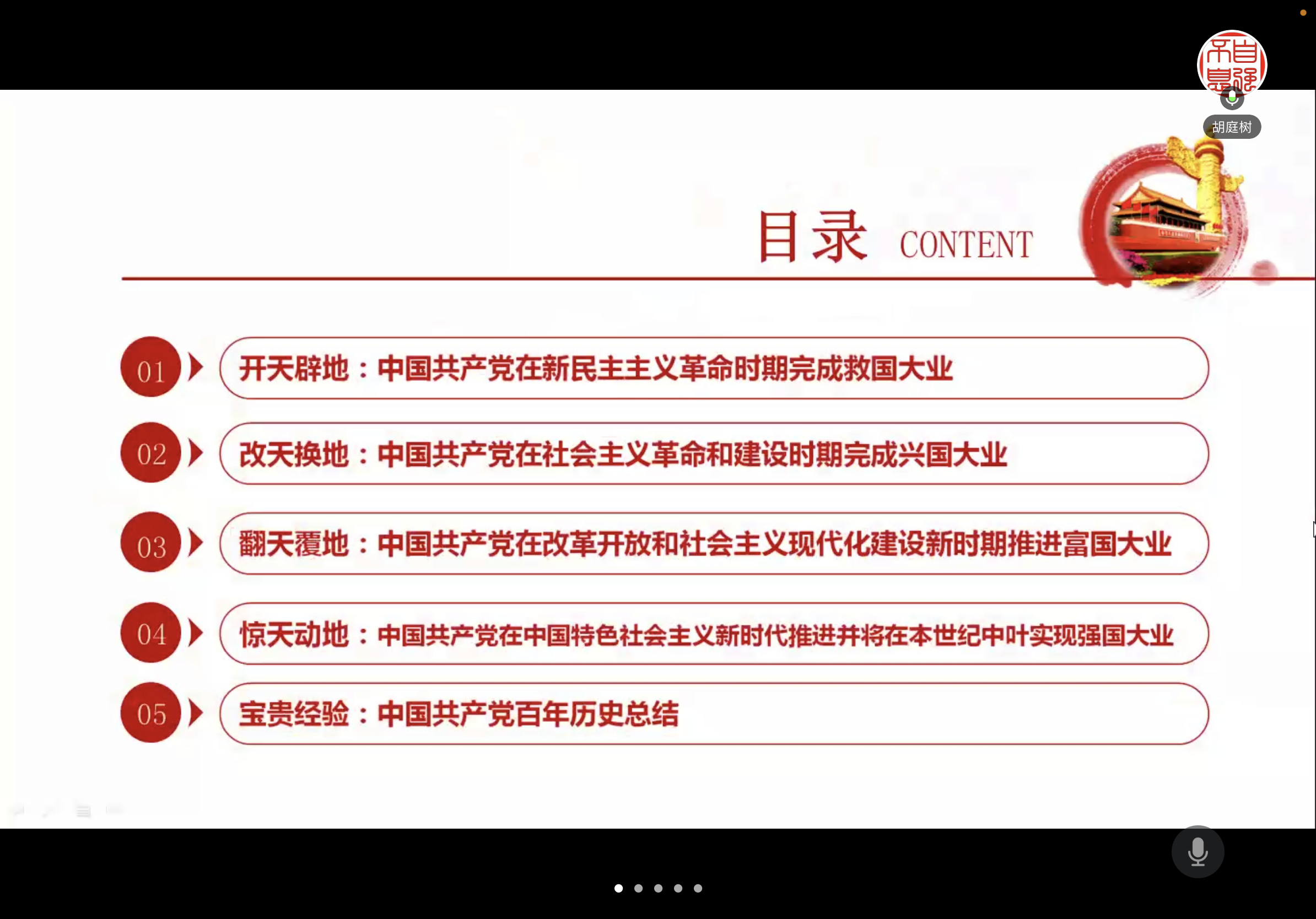 胡庭树

目录 CONTENT

01 开天辟地：中国共产党在新民主主义革命时期完成救国大业

02 改天换地：中国共产党在社会主义革命和建设时期完成兴国大业

03 翻天覆地：中国共产党在改革开放和社会主义现代化建设新时期推进富国大业

04 惊天动地：中国共产党在中国特色社会主义新时代推进并将在本世纪中叶实现强国大业

05 宝贵经验：中国共产党百年历史总结